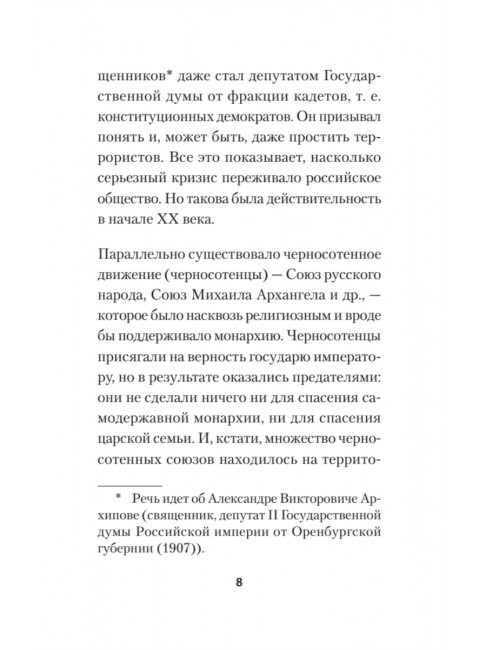 щенников* даже стал депутатом Государственной думы от фракции кадетов, т. е. конституционных демократов. Он призывал понять и, может быть, даже простить террористов. Все это показывает, насколько серьезный кризис переживало российское общество. Но такова была действительность в начале XX века.

Параллельно существовало черносотенное движение (черносотенцы) — Союз русского народа, Союз Михаила Архангела и др., — которое было насквозь религиозным и вроде бы поддерживало монархию. Черносотенцы присягали на верность государю императору, но в результате оказались предателями: они не сделали ничего ни для спасения самодержавной монархии, ни для спасения царской семьи. И, кстати, множество черносотенных союзов находилось на террито-

* Речь идет об Александре Викторовиче Архипове (священник, депутат II Государственной думы Российской империи от Оренбургской губернии (1907)).

8